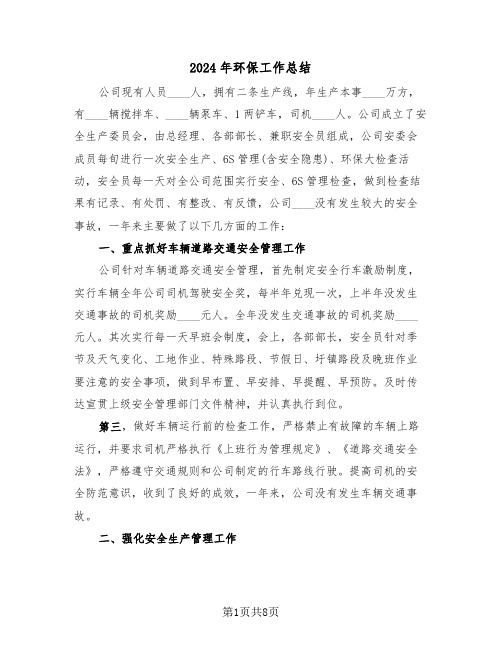 2024年环保工作总结

公司现有人员____人，拥有二条生产线，年生产本事____万方，有____辆搅拌车、____辆泵车、1两铲车，司机____人。公司成立了安全生产委员会，由总经理、各部部长、兼职安全员组成，公司安委会成员每旬进行一次安全生产、6S管理(含安全隐患)、环保大检查活动，安全员每一天对全公司范围实行安全、6S管理检查，做到检查结果有记录、有处罚、有整改、有反馈，公司____没有发生较大的安全事故，一年来主要做了以下几方面的工作：

一、重点抓好车辆道路交通安全管理工作

公司针对车辆道路交通安全管理，首先制定安全行车激励制度，实行车辆全年公司司机驾驶安全奖，每半年兑现一次，上半年没发生交通事故的司机奖励____元人。全年没发生交通事故的司机奖励____元人。其次实行每一天早班会制度，会上，各部部长，安全员针对季节及天气变化、工地作业、特殊路段、节假日、圩镇路段及晚班作业要注意的安全事项，做到早布置、早安排、早提醒、早预防。及时传达宣贯上级安全管理部门文件精神，并认真执行到位。

第三，做好车辆运行前的检查工作，严格禁止有故障的车辆上路运行，并要求司机严格执行《上班行为管理规定》、《道路交通安全法》，严格遵守交通规则和公司制定的行车路线行驶。提高司机的安全防范意识，收到了良好的成效，一年来，公司没有发生车辆交通事故。

二、强化安全生产管理工作

第1页共8页